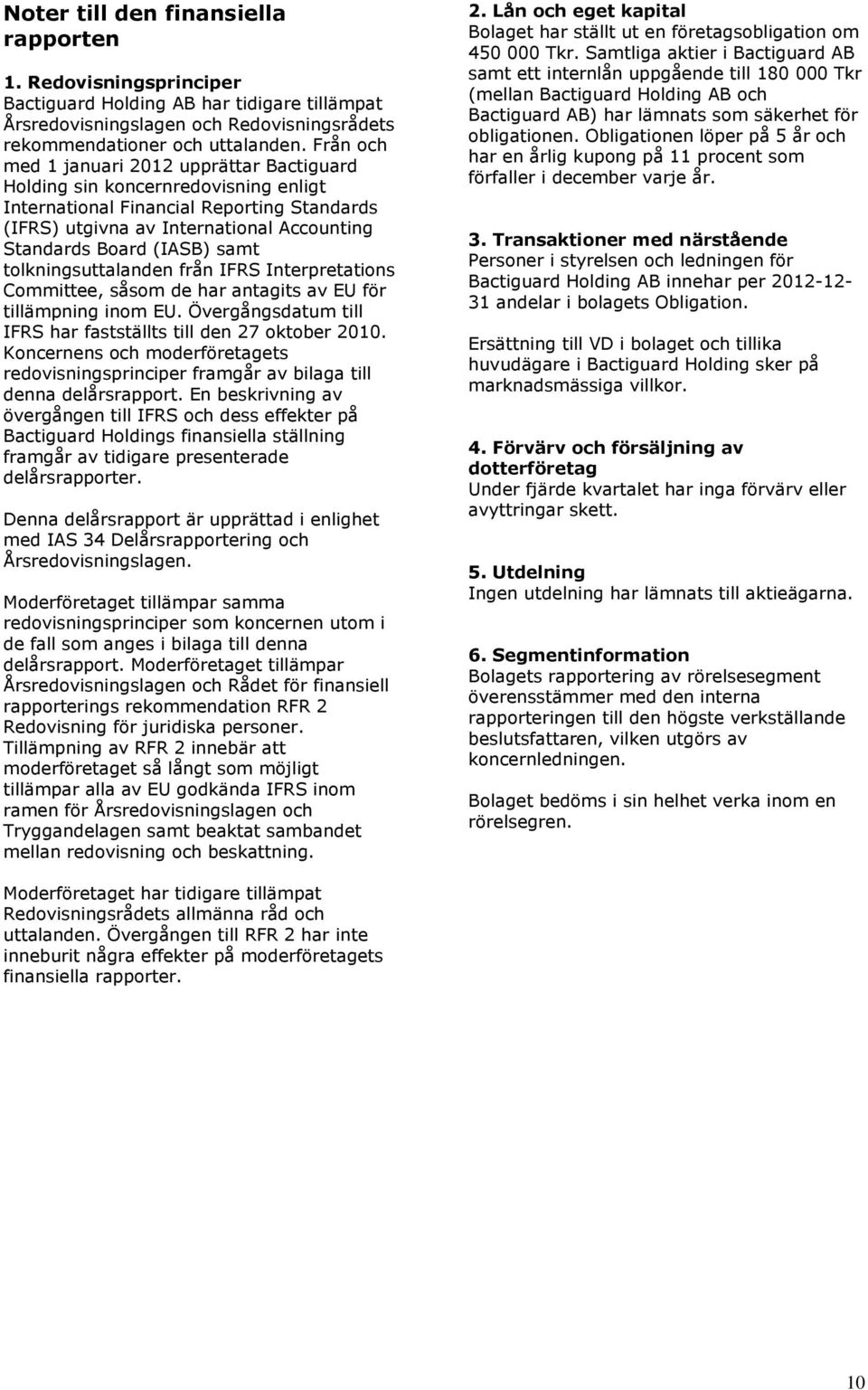 Noter till den finansiella rapporten

1. Redovisningsprinciper
Bactiguard Holding AB har tidigare tillämpat Årsredovisningslagen och Redovisningsrådets rekommendationer och uttalanden. Från och med 1 januari 2012 upprättar Bactiguard Holding sin koncernredovisning enligt International Financial Reporting Standards (IFRS) utgivna av International Accounting Standards Board (IASB) samt tolkningsuttalanden från IFRS Interpretations Committee, såsom de har antagits av EU för tillämpning inom EU. Övergångsdatum till IFRS har fastställts till den 27 oktober 2010. Koncernens och moderföretagets redovisningsprinciper framgår av bilaga till denna delårsrapport. En beskrivning av övergången till IFRS och dess effekter på Bactiguard Holdings finansiella ställning framgår av tidigare presenterade delårsrapporter.

Denna delårsrapport är upprättad i enlighet med IAS 34 Delårsrapportering och Årsredovisningslagen.

Moderföretaget tillämpar samma redovisningsprinciper som koncernen utom i de fall som anges i bilaga till denna delårsrapport. Moderföretaget tillämpar Årsredovisningslagen och Rådet för finansiell rapporterings rekommendation RFR 2 Redovisning för juridiska personer. Tillämpning av RFR 2 innebär att moderföretaget så långt som möjligt tillämpar alla av EU godkända IFRS inom ramen för Årsredovisningslagen och Tryggandelagen samt beaktat sambandet mellan redovisning och beskattning.

Moderföretaget har tidigare tillämpat Redovisningsrådets allmänna råd och uttalanden. Övergången till RFR 2 har inte inneburit några effekter på moderföretagets finansiella rapporter.

2. Lån och eget kapital
Bolaget har ställt ut en företagsobligation om 450 000 Tkr. Samtliga aktier i Bactiguard AB samt ett internlån uppgående till 180 000 Tkr (mellan Bactiguard Holding AB och Bactiguard AB) har lämnats som säkerhet för obligationen. Obligationen löper på 5 år och har en årlig kupong på 11 procent som förfaller i december varje år.

3. Transaktioner med närstående
Personer i styrelsen och ledningen för Bactiguard Holding AB innehar per 2012-12-31 andelar i bolagets Obligation.

Ersättning till VD i bolaget och tillika huvudägare i Bactiguard Holding sker på marknadsmässiga villkor.

4. Förvärv och försäljning av dotterföretag
Under fjärde kvartalet har inga förvärv eller avyttringar skett.

5. Utdelning
Ingen utdelning har lämnats till aktieägarna.

6. Segmentinformation
Bolagets rapportering av rörelsesegment överensstämmer med den interna rapporteringen till den högste verkställande beslutsfattaren, vilken utgörs av koncernledningen.

Bolaget bedöms i sin helhet verka inom en rörelsegren.

10